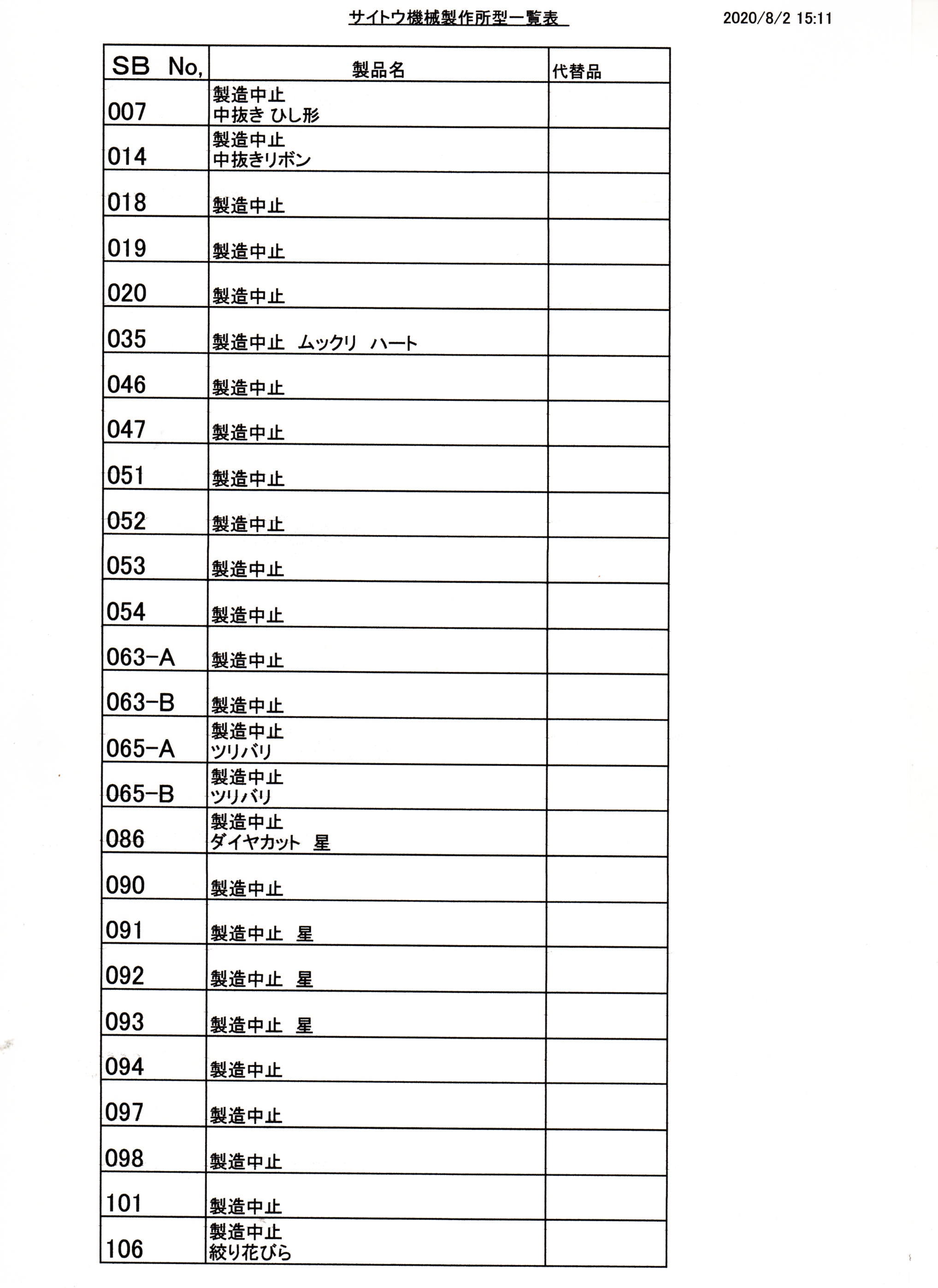 サイトウ機械製作所型一覧表

2020/8/2 15:11

| SB No, | 製品名 | 代替品 |
|---|---|---|
| 007 | 製造中止 中抜き ひし形 | |
| 014 | 製造中止 中抜きリボン | |
| 018 | 製造中止 | |
| 019 | 製造中止 | |
| 020 | 製造中止 | |
| 035 | 製造中止 ムックリ ハート | |
| 046 | 製造中止 | |
| 047 | 製造中止 | |
| 051 | 製造中止 | |
| 052 | 製造中止 | |
| 053 | 製造中止 | |
| 054 | 製造中止 | |
| 063-A | 製造中止 | |
| 063-B | 製造中止 | |
| 065-A | 製造中止 ツリバリ | |
| 065-B | 製造中止 ツリバリ | |
| 086 | 製造中止 ダイヤカット 星 | |
| 090 | 製造中止 | |
| 091 | 製造中止 星 | |
| 092 | 製造中止 星 | |
| 093 | 製造中止 星 | |
| 094 | 製造中止 | |
| 097 | 製造中止 | |
| 098 | 製造中止 | |
| 101 | 製造中止 | |
| 106 | 製造中止 絞り花びら | |